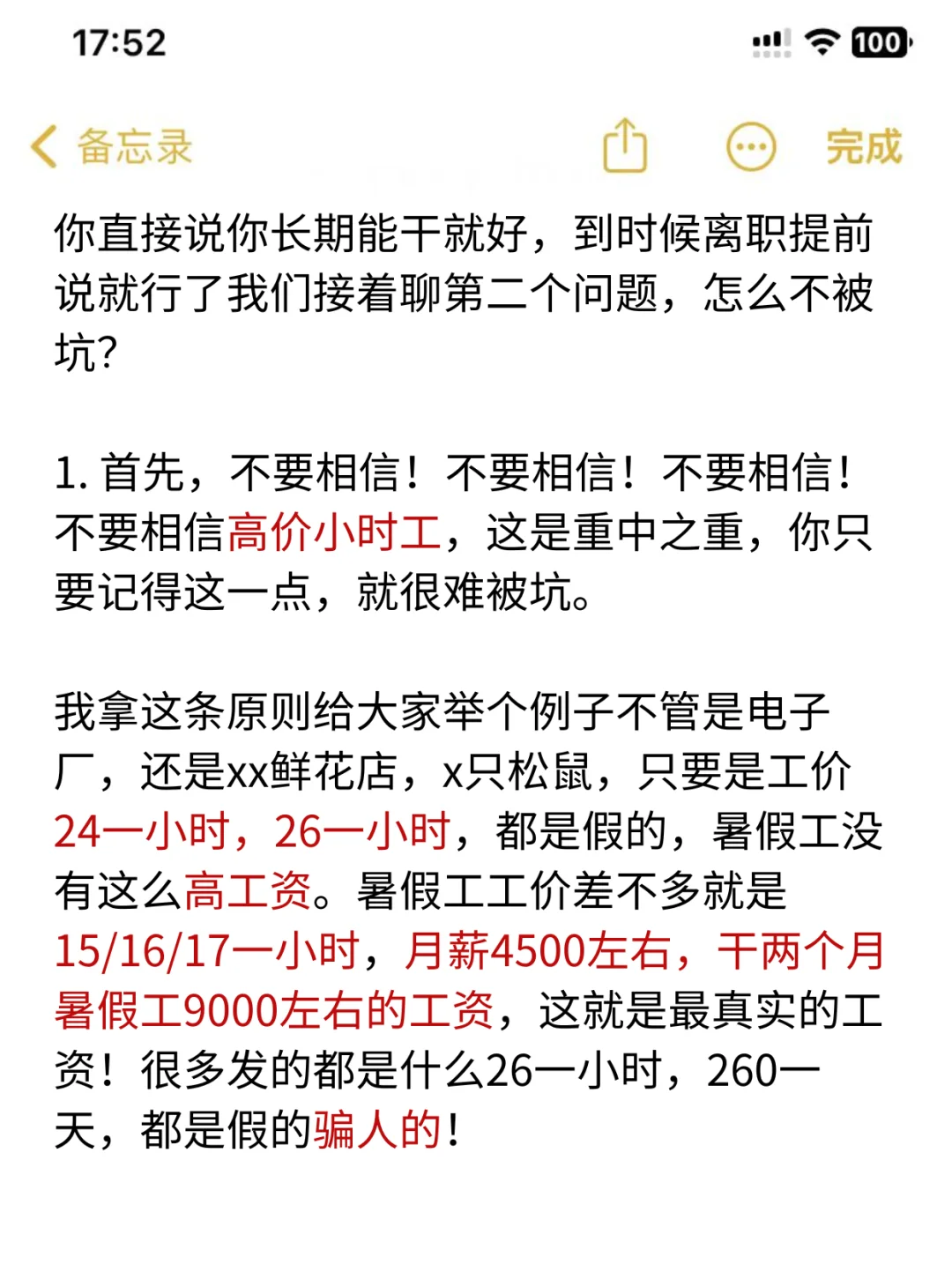 17:52

100

备忘录

完成

你直接说你长期能干就好，到时候离职提前说就行了我们接着聊第二个问题，怎么不被坑?

1. 首先，不要相信！不要相信！不要相信！不要相信高价小时工，这是重中之重，你只要记得这一点，就很难被坑。

我拿这条原则给大家举个例子不管是电子厂，还是xx鲜花店，x只松鼠，只要是工价24一小时，26一小时，都是假的，暑假工没有这么高工资。暑假工工价差不多就是15/16/17一小时，月薪4500左右，干两个月暑假工9000左右的工资，这就是最真实的工资！很多发的都是什么26一小时，260一天，都是假的骗人的！